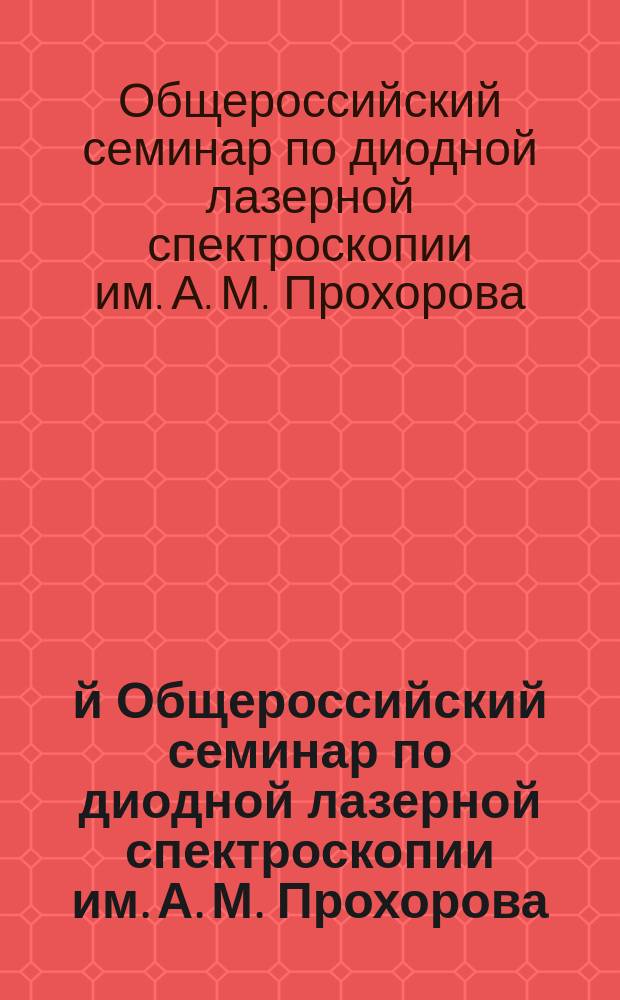 Общероссийский семинар по диодной лазерной спектроскопии им. А. М. Прохорова

й Общероссийский семинар по диодной лазерной спектроскопии им. А. М. Прохорова